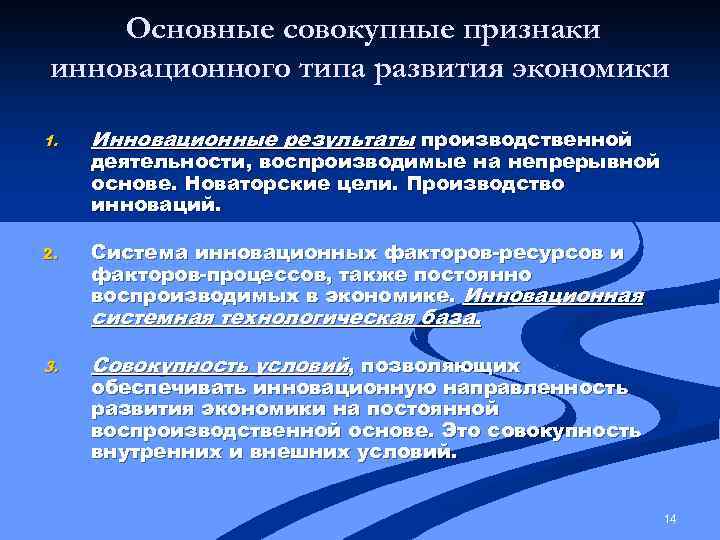 Основные совокупные признаки инновационного типа развития экономики

1. Инновационные результаты производственной деятельности, воспроизводимые на непрерывной основе. Новаторские цели. Производство инноваций.

2. Система инновационных факторов-ресурсов и факторов-процессов, также постоянно воспроизводимых в экономике. Инновационная системная технологическая база.

3. Совокупность условий, позволяющих обеспечивать инновационную направленность развития экономики на постоянной воспроизводственной основе. Это совокупность внутренних и внешних условий.

14